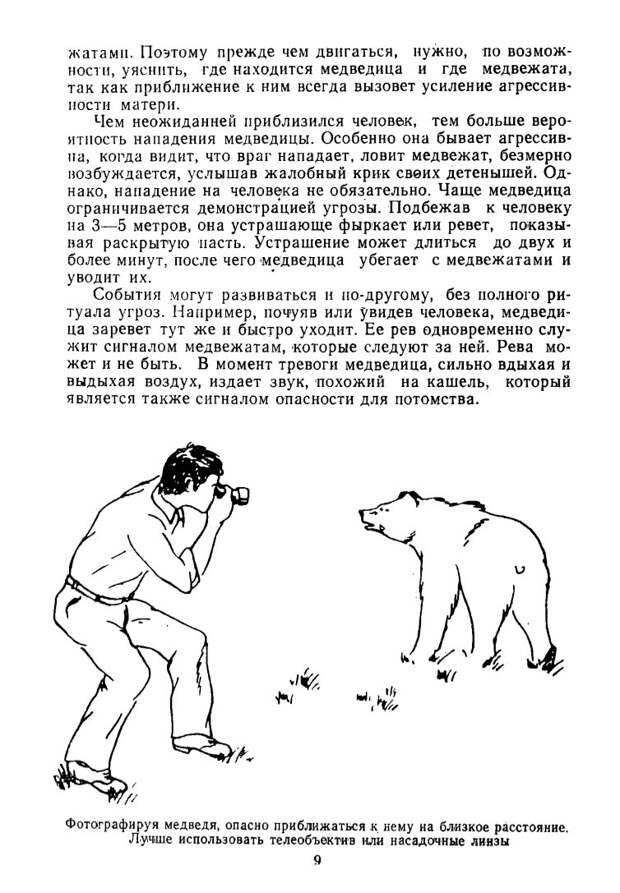 жатами. Поэтому прежде чем двигаться, нужно, по возможности, уяснить, где находится медведица и где медвежата, так как приближение к ним всегда вызовет усиление агрессивности матери.

Чем неожиданней приблизился человек, тем больше вероятность нападения медведицы. Особенно она бывает агрессивна, когда видит, что враг нападает, ловит медвежат, безмерно возбуждается, услышав жалобный крик своих детенышей. Однако, нападение на человека не обязательно. Чаще медведица ограничивается демонстрацией угрозы. Подбежав к человеку на 3—5 метров, она устрашающе фыркает или ревет, показывая раскрытую пасть. Устрашение может длиться до двух и более минут, после чего медведица убегает с медвежатами и уводит их.

События могут развиваться и по-другому, без полного ритуала угроз. Например, почуяв или увидев человека, медведица заревет тут же и быстро уходит. Ее рев одновременно служит сигналом медвежатам, которые следуют за ней. Рева может и не быть. В момент тревоги медведица, сильно вдыхая и выдыхая воздух, издает звук, похожий на кашель, который является также сигналом опасности для потомства.

Фотографируя медведя, опасно приближаться к нему на близкое расстояние. Лучше использовать телеобъектив или насадочные линзы

9